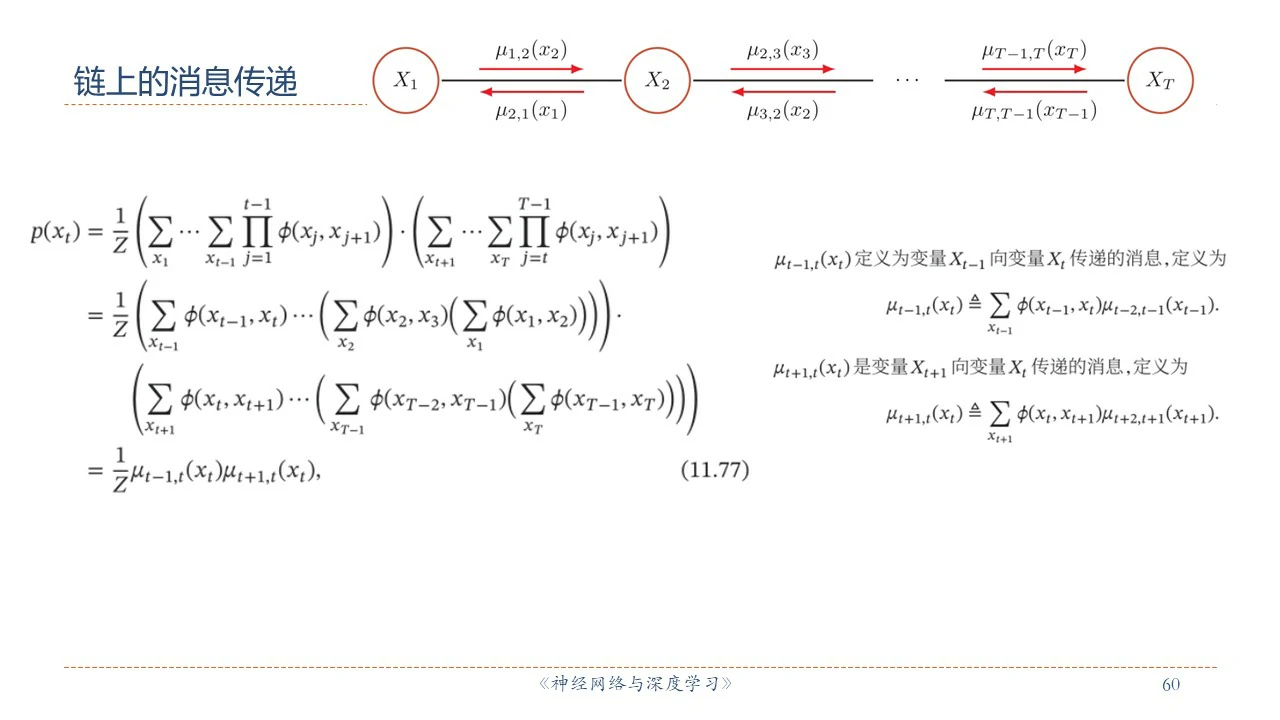 链上的消息传递

$X_1$ $\mu_{1,2}(x_2)$ $\mu_{2,1}(x_1)$ $X_2$ $\mu_{2,3}(x_3)$ $\mu_{3,2}(x_2)$ $\cdots$ $\mu_{T-1,T}(x_T)$ $\mu_{T,T-1}(x_{T-1})$ $X_T$

$p(x_t) = \frac{1}{Z}\left(\sum_{x_1}\cdots\sum_{x_{t-1}}\prod_{j=1}^{t-1}\phi(x_j,x_{j+1})\right)\cdot\left(\sum_{x_{t+1}}\cdots\sum_{x_T}\prod_{j=t}^{T-1}\phi(x_j,x_{j+1})\right)$

$= \frac{1}{Z}\left(\sum_{x_{t-1}}\phi(x_{t-1},x_t)\cdots\left(\sum_{x_2}\phi(x_2,x_3)\left(\sum_{x_1}\phi(x_1,x_2)\right)\right)\right)\cdot$

$\left(\sum_{x_{t+1}}\phi(x_t,x_{t+1})\cdots\left(\sum_{x_{T-1}}\phi(x_{T-2},x_{T-1})\left(\sum_{x_T}\phi(x_{T-1},x_T)\right)\right)\right)$

$= \frac{1}{Z}\mu_{t-1,t}(x_t)\mu_{t+1,t}(x_t),$ (11.77)

$\mu_{t-1,t}(x_t)$ 定义为变量 $X_{t-1}$ 向变量 $X_t$ 传递的消息，定义为

$\mu_{t-1,t}(x_t) \triangleq \sum_{x_{t-1}}\phi(x_{t-1},x_t)\mu_{t-2,t-1}(x_{t-1}).$

$\mu_{t+1,t}(x_t)$ 是变量 $X_{t+1}$ 向变量 $X_t$ 传递的消息，定义为

$\mu_{t+1,t}(x_t) \triangleq \sum_{x_{t+1}}\phi(x_t,x_{t+1})\mu_{t+2,t+1}(x_{t+1}).$

《神经网络与深度学习》 60